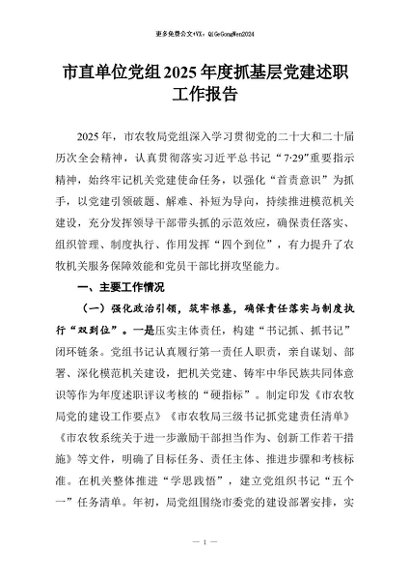 更多免费公文+VX：QiGeGongWen2024

市直单位党组2025年度抓基层党建述职工作报告

2025年，市农牧局党组深入学习贯彻党的二十大和二十届历次全会精神，认真贯彻落实习近平总书记“7·29”重要指示精神，始终牢记机关党建使命任务，以强化“首责意识”为抓手，以党建引领破题、解难、补短为导向，持续推进模范机关建设，充分发挥领导干部带头抓的示范效应，确保责任落实、组织管理、制度执行、作用发挥“四个到位”，有力提升了农牧机关服务保障效能和党员干部比拼攻坚能力。

一、主要工作情况

（一）强化政治引领，筑牢根基，确保责任落实与制度执行“双到位”。一是压实主体责任，构建“书记抓、抓书记”闭环链条。党组书记认真履行第一责任人职责，亲自谋划、部署、深化模范机关建设，把机关党建、铸牢中华民族共同体意识等作为年度述职评议考核的“硬指标”。制定印发《市农牧局党的建设工作要点》《市农牧局三级书记抓党建责任清单》《市农牧系统关于进一步激励干部担当作为、创新工作若干措施》等文件，明确了目标任务、责任主体、推进步骤和考核标准。在机关整体推进“学思践悟”，建立党组织书记“五个一”任务清单。年初，局党组围绕市委党的建设部署安排，实

— 1 —